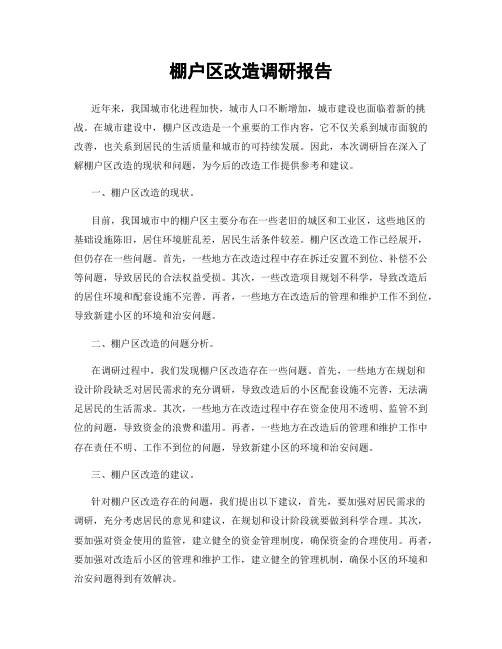 棚户区改造调研报告

近年来，我国城市化进程加快，城市人口不断增加，城市建设也面临着新的挑战。在城市建设中，棚户区改造是一个重要的工作内容，它不仅关系到城市面貌的改善，也关系到居民的生活质量和城市的可持续发展。因此，本次调研旨在深入了解棚户区改造的现状和问题，为今后的改造工作提供参考和建议。

一、棚户区改造的现状。

目前，我国城市中的棚户区主要分布在一些老旧的城区和工业区，这些地区的基础设施陈旧，居住环境脏乱差，居民生活条件较差。棚户区改造工作已经展开，但仍存在一些问题。首先，一些地方在改造过程中存在拆迁安置不到位、补偿不公等问题，导致居民的合法权益受损。其次，一些改造项目规划不科学，导致改造后的居住环境和配套设施不完善。再者，一些地方在改造后的管理和维护工作不到位，导致新建小区的环境和治安问题。

二、棚户区改造的问题分析。

在调研过程中，我们发现棚户区改造存在一些问题。首先，一些地方在规划和设计阶段缺乏对居民需求的充分调研，导致改造后的小区配套设施不完善，无法满足居民的生活需求。其次，一些地方在改造过程中存在资金使用不透明、监管不到位的问题，导致资金的浪费和滥用。再者，一些地方在改造后的管理和维护工作中存在责任不明、工作不到位的问题，导致新建小区的环境和治安问题。

三、棚户区改造的建议。

针对棚户区改造存在的问题，我们提出以下建议，首先，要加强对居民需求的调研，充分考虑居民的意见和建议，在规划和设计阶段就要做到科学合理。其次，要加强对资金使用的监管，建立健全的资金管理制度，确保资金的合理使用。再者，要加强对改造后小区的管理和维护工作，建立健全的管理机制，确保小区的环境和治安问题得到有效解决。